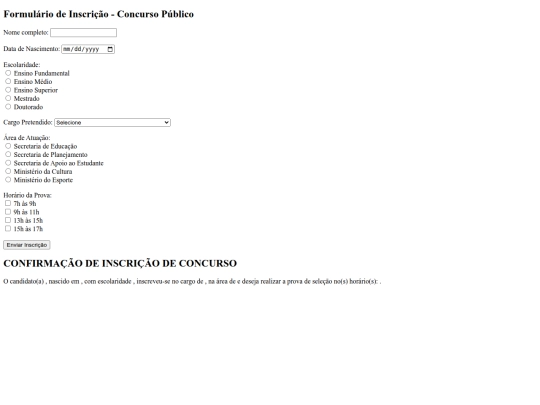 Formulário de Inscrição - Concurso Público

Nome completo:

Data de Nascimento: mm/dd/yyyy

Escolaridade:
Ensino Fundamental
Ensino Médio
Ensino Superior
Mestrado
Doutorado

Cargo Pretendido: Selecione

Área de Atuação:
Secretaria de Educação
Secretaria de Planejamento
Secretaria de Apoio ao Estudante
Ministério da Cultura
Ministério do Esporte

Horário da Prova:
7h às 9h
9h às 11h
13h às 15h
15h às 17h

Enviar Inscrição

CONFIRMAÇÃO DE INSCRIÇÃO DE CONCURSO

O candidato(a) , nascido em , com escolaridade , inscreveu-se no cargo de , na área de e deseja realizar a prova de seleção no(s) horário(s): .